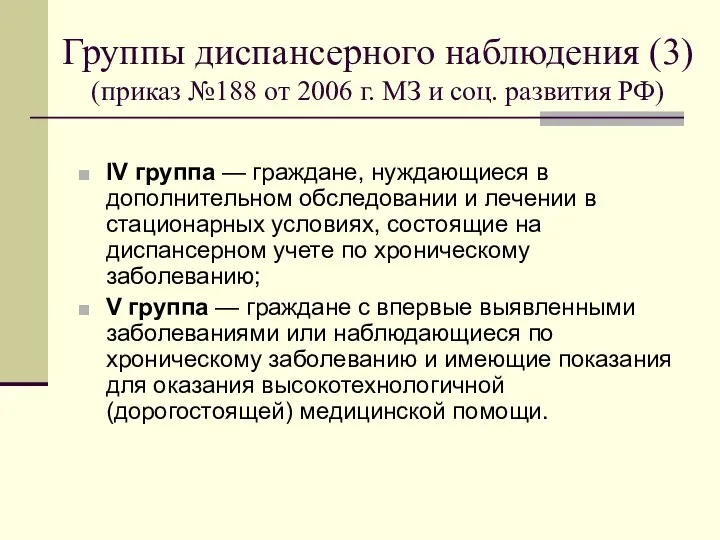 Группы диспансерного наблюдения (3)
(приказ №188 от 2006 г. МЗ и соц. развития РФ)

IV группа — граждане, нуждающиеся в дополнительном обследовании и лечении в стационарных условиях, состоящие на диспансерном учете по хроническому заболеванию;

V группа — граждане с впервые выявленными заболеваниями или наблюдающиеся по хроническому заболеванию и имеющие показания для оказания высокотехнологичной (дорогостоящей) медицинской помощи.